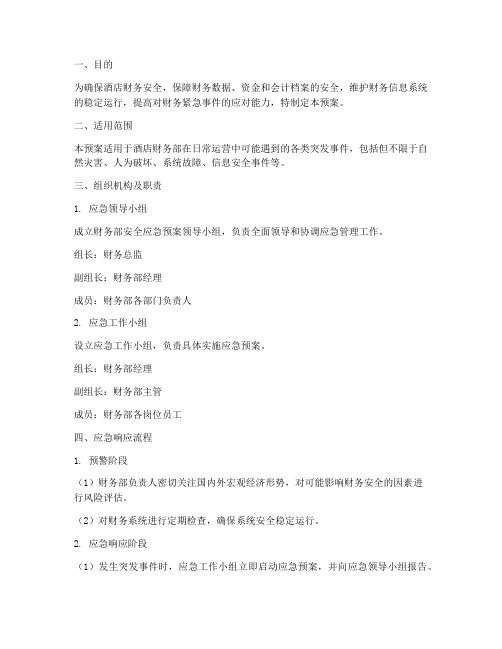 一、目的

为确保酒店财务安全，保障财务数据、资金和会计档案的安全，维护财务信息系统的稳定运行，提高对财务紧急事件的应对能力，特制定本预案。

二、适用范围

本预案适用于酒店财务部在日常运营中可能遇到的各类突发事件，包括但不限于自然灾害、人为破坏、系统故障、信息安全事件等。

三、组织机构及职责

1. 应急领导小组

成立财务部安全应急预案领导小组，负责全面领导和协调应急管理工作。

组长：财务总监

副组长：财务部经理

成员：财务部各部门负责人

2. 应急工作小组

设立应急工作小组，负责具体实施应急预案。

组长：财务部经理

副组长：财务部主管

成员：财务部各岗位员工

四、应急响应流程

1. 预警阶段

（1）财务部负责人密切关注国内外宏观经济形势，对可能影响财务安全的因素进行风险评估。

（2）对财务系统进行定期检查，确保系统安全稳定运行。

2. 应急响应阶段

（1）发生突发事件时，应急工作小组立即启动应急预案，并向应急领导小组报告。